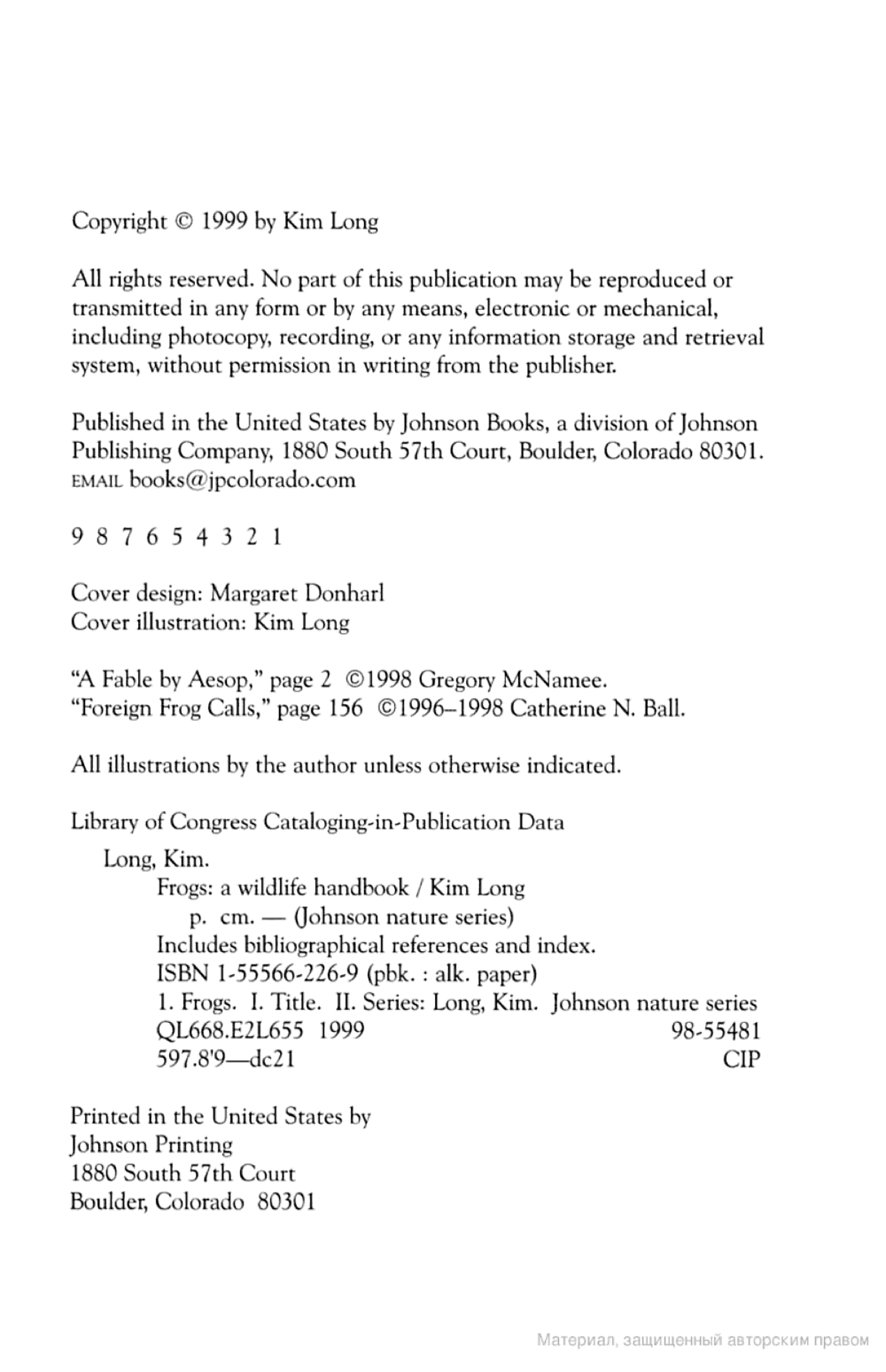 Copyright © 1999 by Kim Long

All rights reserved. No part of this publication may be reproduced or transmitted in any form or by any means, electronic or mechanical, including photocopy, recording, or any information storage and retrieval system, without permission in writing from the publisher.

Published in the United States by Johnson Books, a division of Johnson Publishing Company, 1880 South 57th Court, Boulder, Colorado 80301. EMAIL books@jpcolorado.com

9 8 7 6 5 4 3 2 1

Cover design: Margaret Donharl
Cover illustration: Kim Long

"A Fable by Aesop," page 2 ©1998 Gregory McNamee.
"Foreign Frog Calls," page 156 ©1996–1998 Catherine N. Ball.

All illustrations by the author unless otherwise indicated.

Library of Congress Cataloging-in-Publication Data

Long, Kim.
Frogs: a wildlife handbook / Kim Long
p. cm. — (Johnson nature series)
Includes bibliographical references and index.
ISBN 1-55566-226-9 (pbk. : alk. paper)
1. Frogs. I. Title. II. Series: Long, Kim. Johnson nature series
QL668.E2L655 1999 98-55481
597.8'9—dc21 CIP

Printed in the United States by
Johnson Printing
1880 South 57th Court
Boulder, Colorado 80301

Материал, защищенный авторским правом